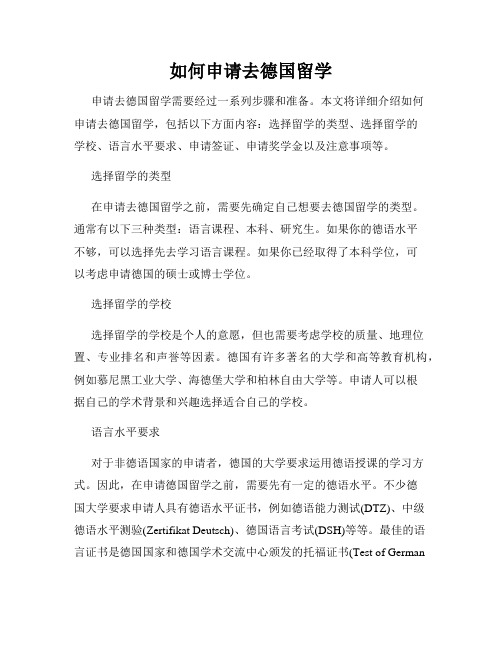 如何申请去德国留学

申请去德国留学需要经过一系列步骤和准备。本文将详细介绍如何申请去德国留学，包括以下方面内容：选择留学的类型、选择留学的学校、语言水平要求、申请签证、申请奖学金以及注意事项等。

选择留学的类型

在申请去德国留学之前，需要先确定自己想要去德国留学的类型。通常有以下三种类型：语言课程、本科、研究生。如果你的德语水平不够，可以选择先去学习语言课程。如果你已经取得了本科学位，可以考虑申请德国的硕士或博士学位。

选择留学的学校

选择留学的学校是个人的意愿，但也需要考虑学校的质量、地理位置、专业排名和声誉等因素。德国有许多著名的大学和高等教育机构，例如慕尼黑工业大学、海德堡大学和柏林自由大学等。申请人可以根据自己的学术背景和兴趣选择适合自己的学校。

语言水平要求

对于非德语国家的申请者，德国的大学要求运用德语授课的学习方式。因此，在申请德国留学之前，需要先有一定的德语水平。不少德国大学要求申请人具有德语水平证书，例如德语能力测试(DTZ)、中级德语水平测验(Zertifikat Deutsch)、德国语言考试(DSH)等等。最佳的语言证书是德国国家和德国学术交流中心颁发的托福证书(Test of German